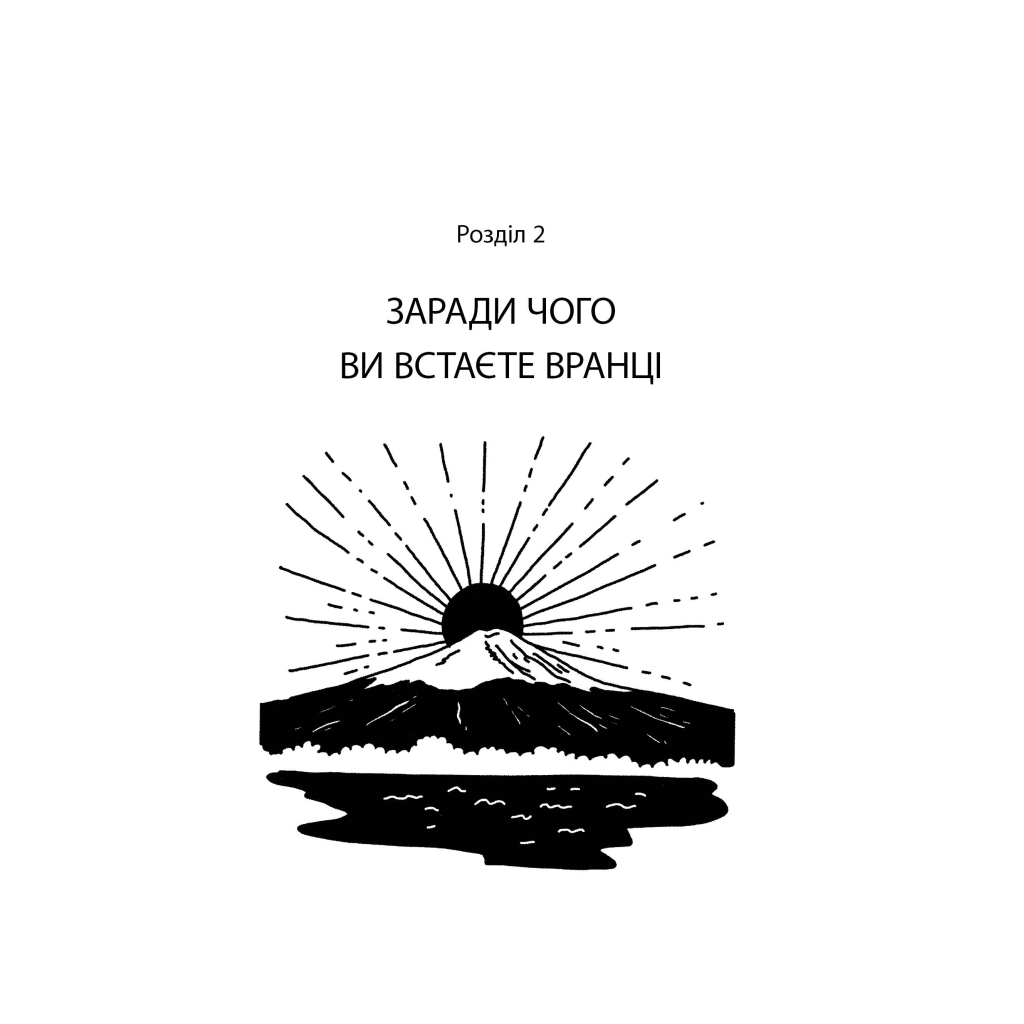 Розділ 2

ЗАРАДИ ЧОГО
ВИ ВСТАЄТЕ ВРАНЦІ